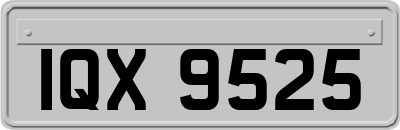 IQX 9525